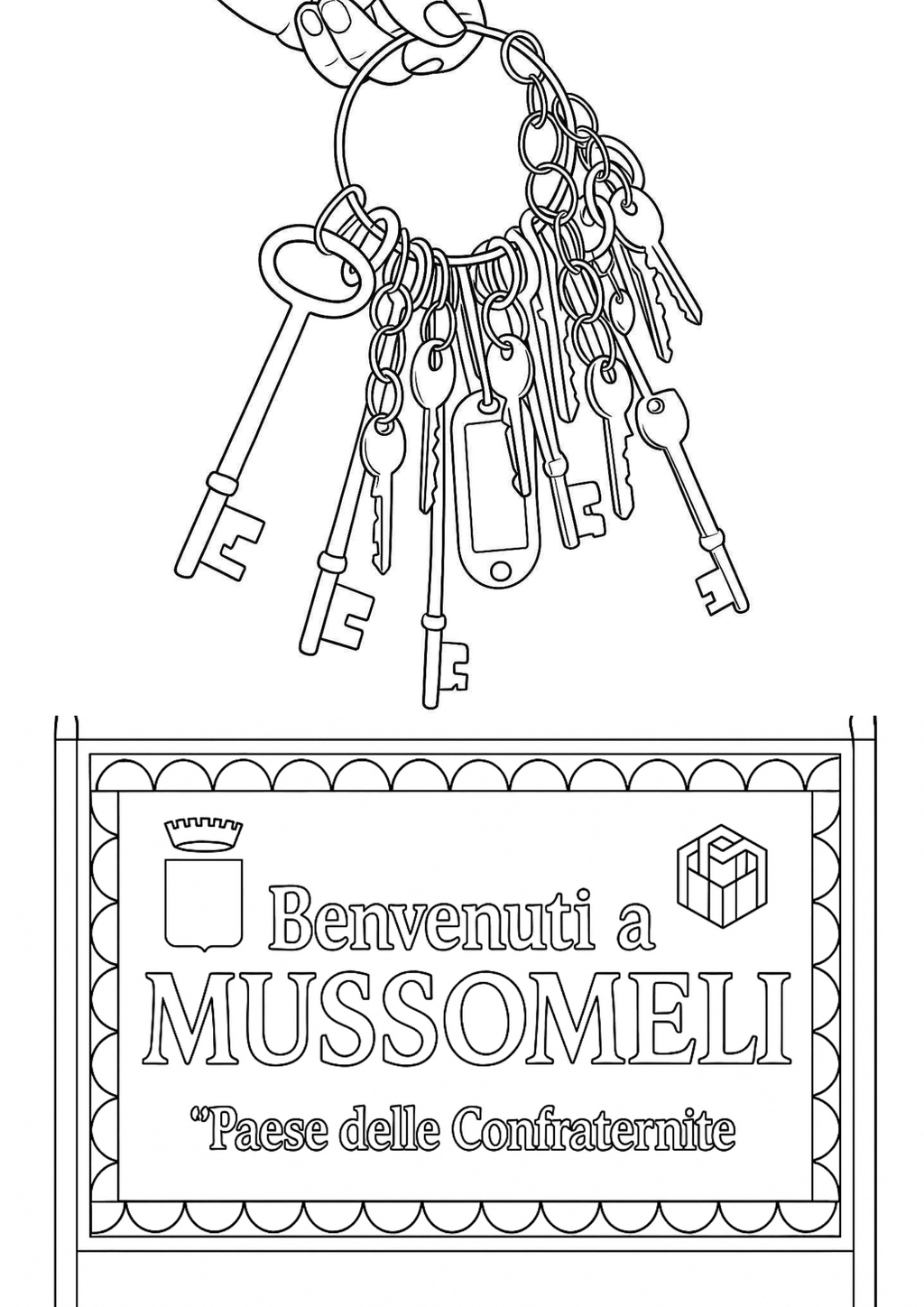 Benvenuti a
MUSSOMELI
"Paese delle Confraternite